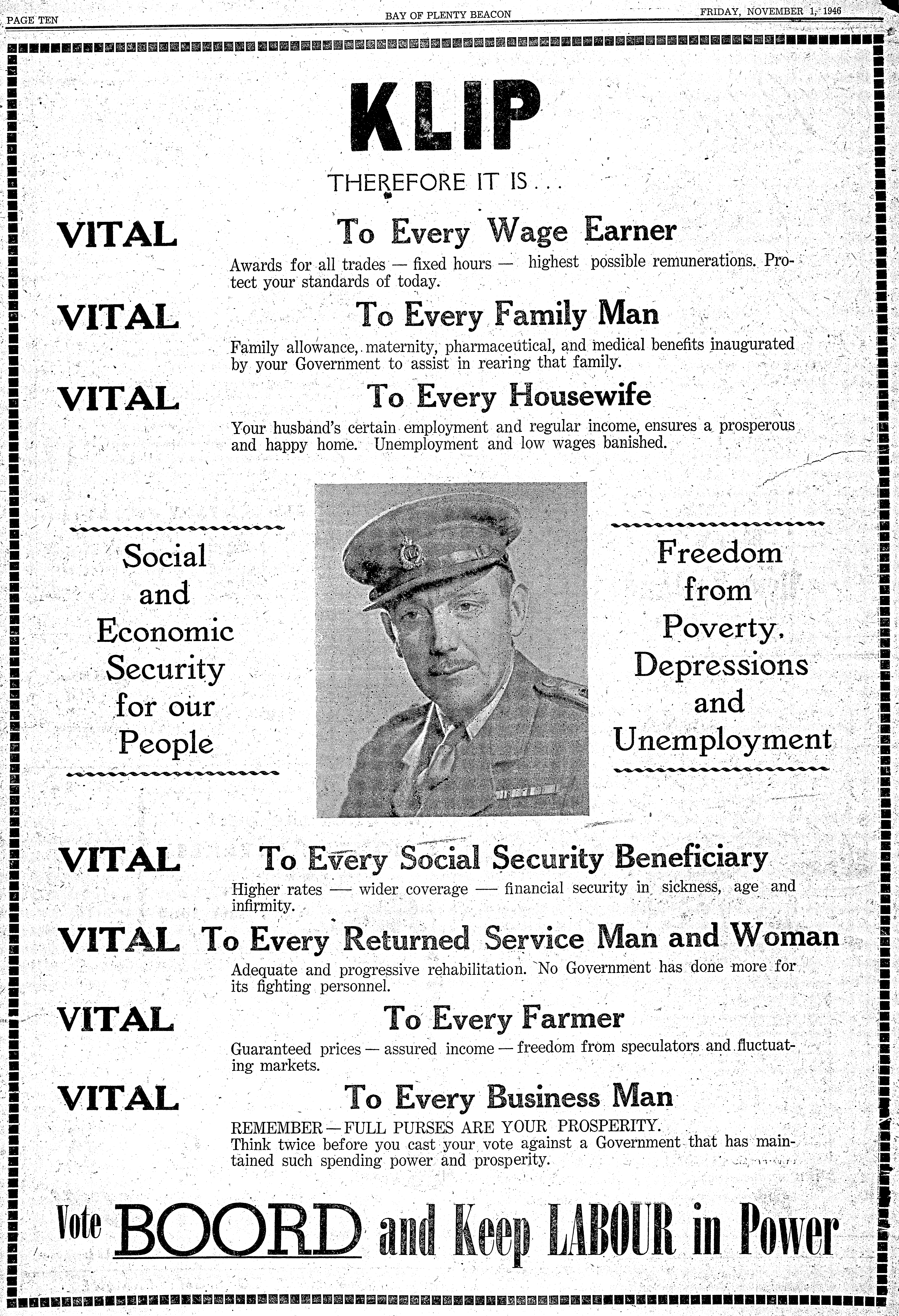 PAGE TEN BAY OF PLENTY BEACON FRIDAY, NOVEMBER 1, 1946

KLIP

THEREFORE IT IS . . .

VITAL To Every Wage Earner

Awards for all trades — fixed hours — highest possible remunerations. Protect your standards of today.

VITAL To Every Family Man

Family allowance, maternity, pharmaceutical, and medical benefits inaugurated by your Government to assist in rearing that family.

VITAL To Every Housewife

Your husband's certain employment and regular income, ensures a prosperous and happy home. Unemployment and low wages banished.

Social and Economic Security for our People

Freedom from Poverty, Depressions and Unemployment

VITAL To Every Social Security Beneficiary

Higher rates — wider coverage — financial security in sickness, age and infirmity.

VITAL To Every Returned Service Man and Woman

Adequate and progressive rehabilitation. No Government has done more for its fighting personnel.

VITAL To Every Farmer

Guaranteed prices — assured income — freedom from speculators and fluctuating markets.

VITAL To Every Business Man

REMEMBER — FULL PURSES ARE YOUR PROSPERITY.
Think twice before you cast your vote against a Government that has maintained such spending power and prosperity.

Vote BOORD and Keep LABOUR in Power